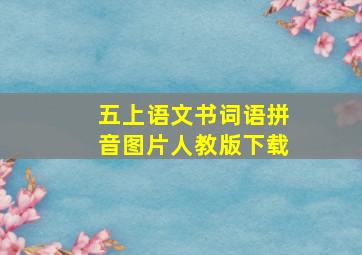 五上语文书词语拼音图片人教版下载